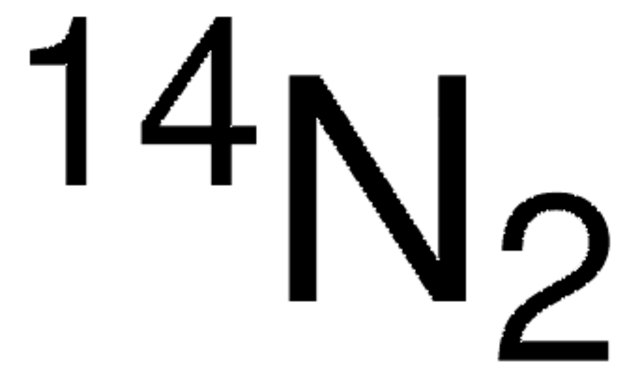 $^{14}N_2$